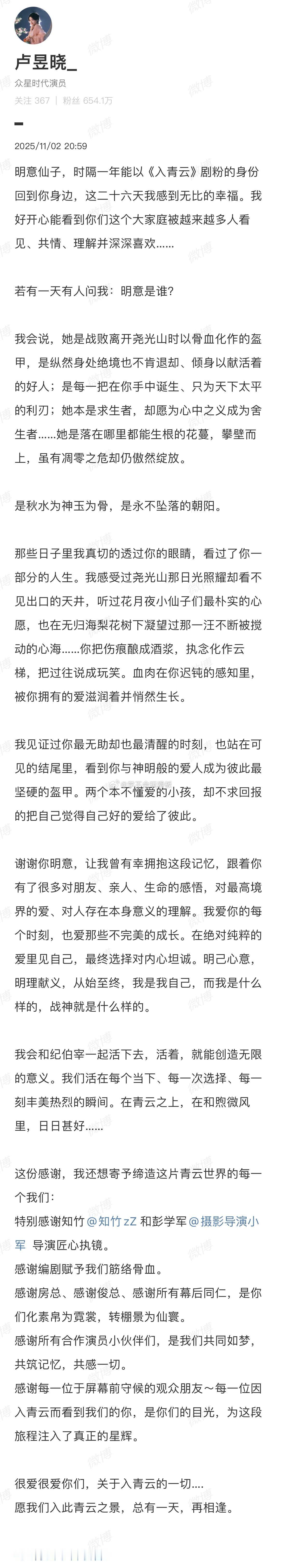 卢昱晓_
众星时代演员
关注 367 | 粉丝 654.1万

2025/11/02 20:59

明意仙子，时隔一年能以《入青云》剧粉的身份回到你身边，这二十六天我感到无比的幸福。我好开心能看到你们这个大家庭被越来越多人看见、共情、理解并深深喜欢……

若有一天有人问我：明意是谁？

我会说，她是战败离开尧光山时以骨血化作的盔甲，是纵然身处绝境也不肯退却、倾身以献活着的好人；是每一把在你手中诞生、只为天下太平的利刃；她本是求生者，却愿为心中之义成为舍生者……她是落在哪里都能生根的花蔓，攀壁而上，虽有凋零之危却仍傲然绽放。

是秋水为神玉为骨，是永不坠落的朝阳。

那些日子里我真切的透过你的眼睛，看过了你一部分的人生。我感受过尧光山那日光照耀却看不见出口的天井，听过花月夜小仙子们最朴实的心愿，也在无归海梨花树下凝望过那一汪不断被搅动的心海……你把伤痕酿成酒浆，执念化作云梯，把过往说成玩笑。血肉在你迟钝的感知里，被你拥有的爱滋润着并悄然生长。

我见证过你最无助却也最清醒的时刻，也站在可见的结尾里，看到你与神明般的爱人成为彼此最坚硬的盔甲。两个本不懂爱的小孩，却不求回报的把自己觉得自己好的爱给了彼此。

谢谢你明意，让我曾有幸拥抱这段记忆，跟着你有了很多对朋友、亲人、生命的感悟，对最高境界的爱、对人存在本身意义的理解。我爱你的每个时刻，也爱那些不完美的成长。在绝对纯粹的爱里见自己，最终选择对内心坦诚。明己心意，明理献义，从始至终，我是我自己，而我是什么样的，战神就是什么样的。

我会和纪伯宰一起活下去，活着，就能创造无限的意义。我们活在每个当下、每一次选择、每一刻丰美热烈的瞬间。在青云之上，在和煦微风里，日日甚好……

这份感谢，我还想寄予缔造这片青云世界的每一个我们：
特别感谢知竹 @知竹zZ 和彭学军 @摄影导演小军 导演匠心执镜。
感谢编剧赋予我们筋络骨血。
感谢房总、感谢俊总、感谢所有幕后同仁，是你们化素帛为霓裳，转棚景为仙寰。
感谢所有合作演员小伙伴们，是我们共同如梦，共筑记忆，共感一切。
感谢每一位于屏幕前守候的观众朋友～每一位因入青云而看到我们的你，是你们的目光，为这段旅程注入了真正的星辉。

很爱很爱你们，关于入青云的一切….
愿我们入此青云之景，总有一天，再相逢。